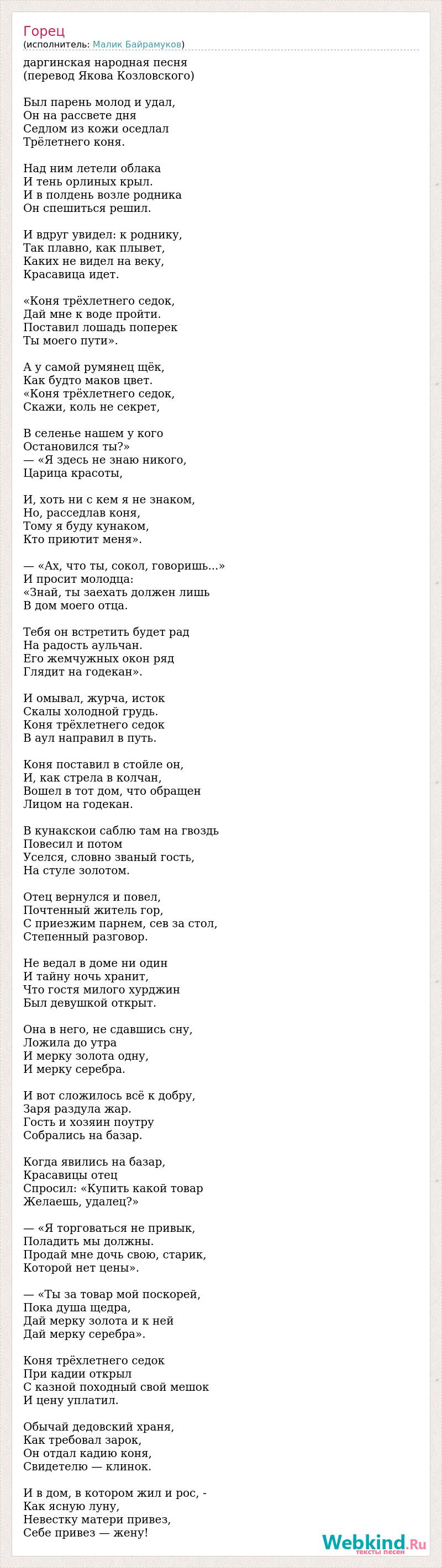 Горец
(исполнитель: Малик Байрамуков)

даргинская народная песня
(перевод Якова Козловского)

Был парень молод и удал,
Он на рассвете дня
Седлом из кожи оседлал
Трёлетнего коня.

Над ним летели облака
И тень орлиных крыл.
И в полдень возле родника
Он спешиться решил.

И вдруг увидел: к роднику,
Так плавно, как плывет,
Каких не видел на веку,
Красавица идет.

«Коня трёхлетнего седок,
Дай мне к воде пройти.
Поставил лошадь поперек
Ты моего пути».

А у самой румянец щёк,
Как будто маков цвет.
«Коня трёхлетнего седок,
Скажи, коль не секрет,

В селенье нашем у кого
Остановился ты?»
— «Я здесь не знаю никого,
Царица красоты,

И, хоть ни с кем я не знаком,
Но, расседлав коня,
Тому я буду кунаком,
Кто приютит меня».

— «Ах, что ты, сокол, говоришь...»
И просит молодца:
«Знай, ты заехать должен лишь
В дом моего отца.

Тебя он встретить будет рад
На радость аульчан.
Его жемчужных окон ряд
Глядит на годекан».

И омывал, журча, исток
Скалы холодной грудь.
Коня трёхлетнего седок
В аул направил в путь.

Коня поставил в стойле он,
И, как стрела в колчан,
Вошел в тот дом, что обращен
Лицом на годекан.

В кунакскои саблю там на гвоздь
Повесил и потом
Уселся, словно званый гость,
На стуле золотом.

Отец вернулся и повел,
Почтенный житель гор,
С приезжим парнем, сев за стол,
Степенный разговор.

Не ведал в доме ни один
И тайну ночь хранит,
Что гостя милого хурджин
Был девушкой открыт.

Она в него, не сдавшись сну,
Ложила до утра
И мерку золота одну,
И мерку серебра.

И вот сложилось всё к добру,
Заря раздула жар.
Гость и хозяин поутру
Собрались на базар.

Когда явились на базар,
Красавицы отец
Спросил: «Купить какой товар
Желаешь, удалец?»

— «Я торговаться не привык,
Поладить мы должны.
Продай мне дочь свою, старик,
Которой нет цены».

— «Ты за товар мой поскорей,
Пока душа щедра,
Дай мерку золота и к ней
Дай мерку серебра».

Коня трёхлетнего седок
При кадии открыл
С казной походный свой мешок
И цену уплатил.

Обычай дедовский храня,
Как требовал зарок,
Он отдал кадию коня,
Свидетелю — клинок.

И в дом, в котором жил и рос, -
Как ясную луну,
Невестку матери привез,
Себе привез — жену!

Webkind.Ru
тексты песен